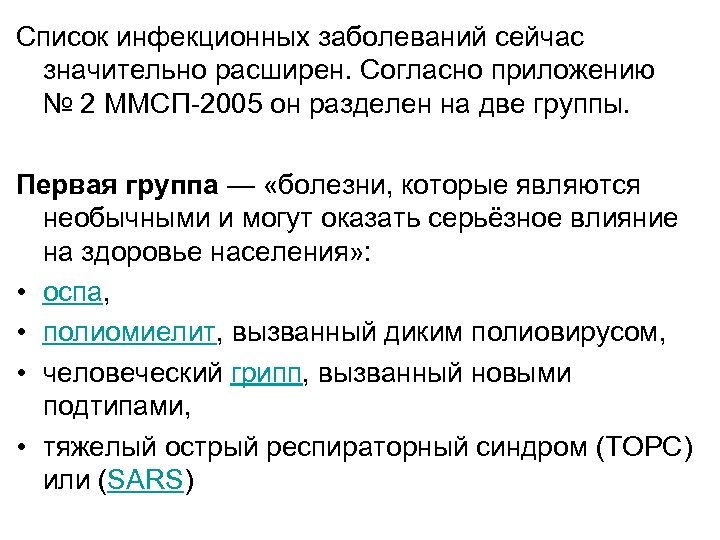 Список инфекционных заболеваний сейчас значительно расширен. Согласно приложению № 2 ММСП-2005 он разделен на две группы.

Первая группа — «болезни, которые являются необычными и могут оказать серьёзное влияние на здоровье населения»:

• оспа,
• полиомиелит, вызванный диким полиовирусом,
• человеческий грипп, вызванный новыми подтипами,
• тяжелый острый респираторный синдром (ТОРС) или (SARS)